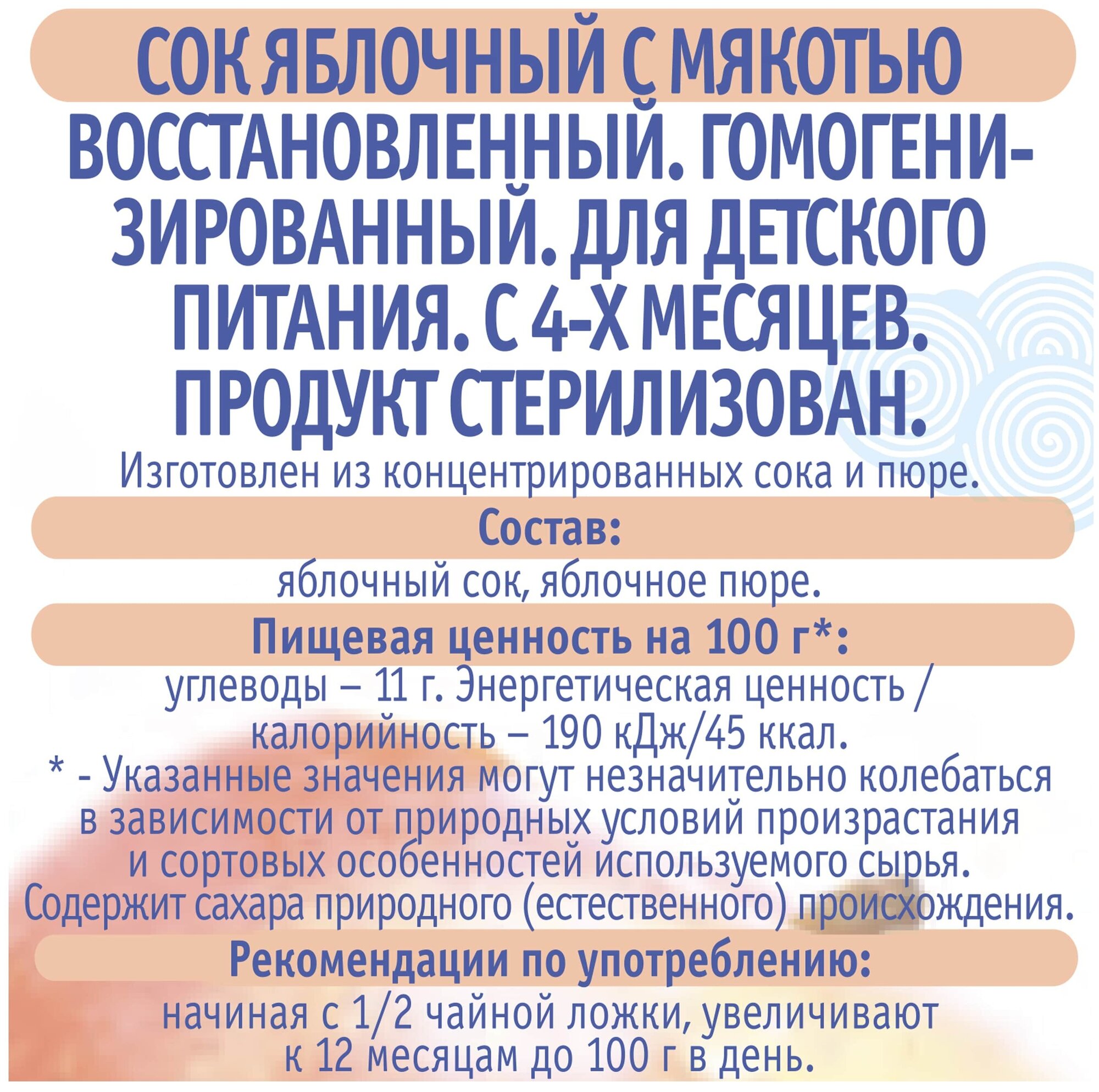 СОК ЯБЛОЧНЫЙ С МЯКОТЬЮ ВОССТАНОВЛЕННЫЙ. ГОМОГЕНИЗИРОВАННЫЙ. ДЛЯ ДЕТСКОГО ПИТАНИЯ. С 4-Х МЕСЯЦЕВ. ПРОДУКТ СТЕРИЛИЗОВАН.

Изготовлен из концентрированных сока и пюре.

Состав:

яблочный сок, яблочное пюре.

Пищевая ценность на 100 г*:

углеводы – 11 г. Энергетическая ценность / калорийность – 190 кДж/45 ккал.

* - Указанные значения могут незначительно колебаться в зависимости от природных условий произрастания и сортовых особенностей используемого сырья. Содержит сахара природного (естественного) происхождения.

Рекомендации по употреблению:

начиная с 1/2 чайной ложки, увеличивают к 12 месяцам до 100 г в день.